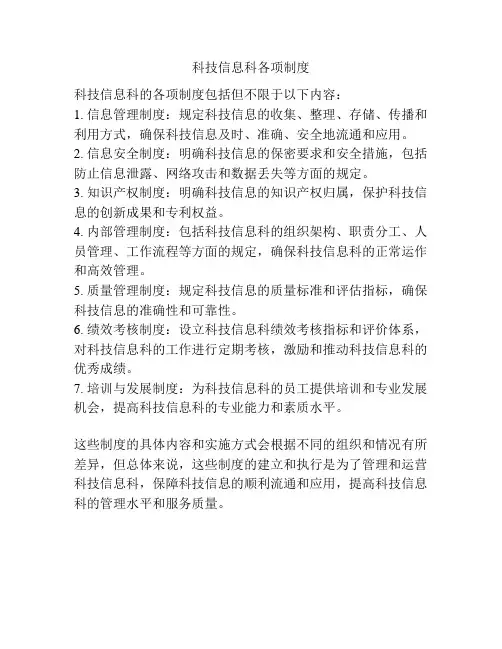 科技信息科各项制度

科技信息科的各项制度包括但不限于以下内容：
1. 信息管理制度：规定科技信息的收集、整理、存储、传播和利用方式，确保科技信息及时、准确、安全地流通和应用。
2. 信息安全制度：明确科技信息的保密要求和安全措施，包括防止信息泄露、网络攻击和数据丢失等方面的规定。
3. 知识产权制度：明确科技信息的知识产权归属，保护科技信息的创新成果和专利权益。
4. 内部管理制度：包括科技信息科的组织架构、职责分工、人员管理、工作流程等方面的规定，确保科技信息科的正常运作和高效管理。
5. 质量管理制度：规定科技信息的质量标准和评估指标，确保科技信息的准确性和可靠性。
6. 绩效考核制度：设立科技信息科绩效考核指标和评价体系，对科技信息科的工作进行定期考核，激励和推动科技信息科的优秀成绩。
7. 培训与发展制度：为科技信息科的员工提供培训和专业发展机会，提高科技信息科的专业能力和素质水平。

这些制度的具体内容和实施方式会根据不同的组织和情况有所差异，但总体来说，这些制度的建立和执行是为了管理和运营科技信息科，保障科技信息的顺利流通和应用，提高科技信息科的管理水平和服务质量。